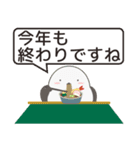 今年も
終わりですね